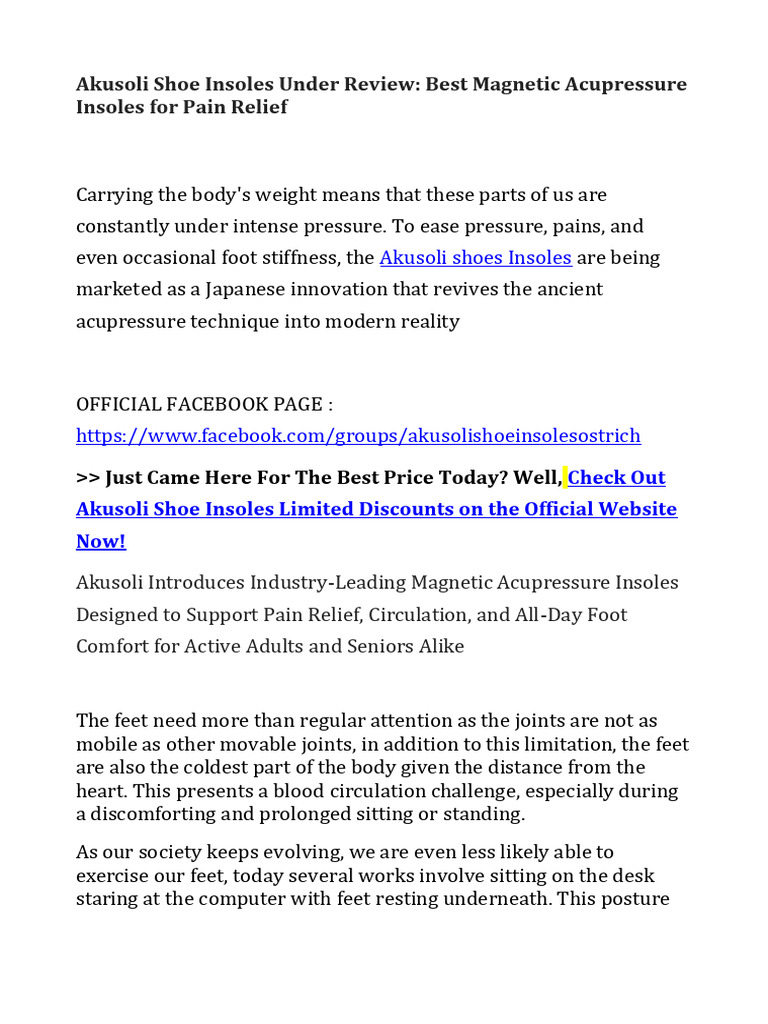 Akusoli Shoe Insoles Under Review: Best Magnetic Acupressure Insoles for Pain Relief

Carrying the body's weight means that these parts of us are constantly under intense pressure. To ease pressure, pains, and even occasional foot stiffness, the Akusoli shoes Insoles are being marketed as a Japanese innovation that revives the ancient acupressure technique into modern reality

OFFICIAL FACEBOOK PAGE :
https://www.facebook.com/groups/akusolishoeinsolesostrich

>> Just Came Here For The Best Price Today? Well, Check Out Akusoli Shoe Insoles Limited Discounts on the Official Website Now!

Akusoli Introduces Industry-Leading Magnetic Acupressure Insoles Designed to Support Pain Relief, Circulation, and All-Day Foot Comfort for Active Adults and Seniors Alike

The feet need more than regular attention as the joints are not as mobile as other movable joints, in addition to this limitation, the feet are also the coldest part of the body given the distance from the heart. This presents a blood circulation challenge, especially during a discomforting and prolonged sitting or standing.

As our society keeps evolving, we are even less likely able to exercise our feet, today several works involve sitting on the desk staring at the computer with feet resting underneath. This posture